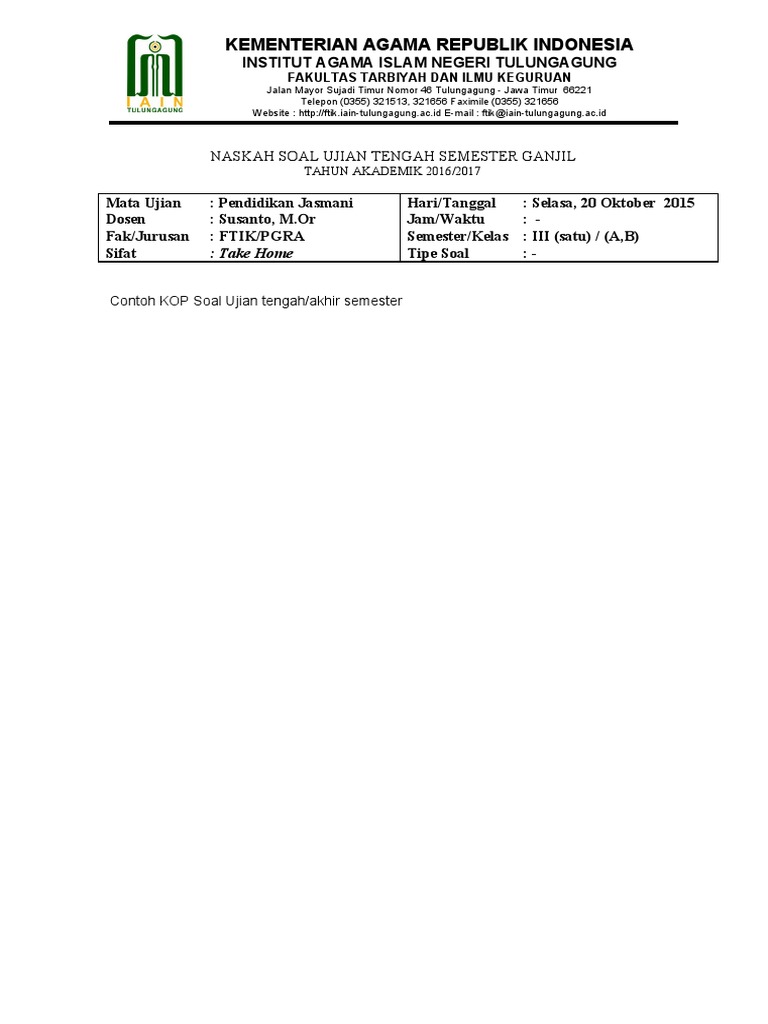 IAIN
TULUNGAGUNG

KEMENTERIAN AGAMA REPUBLIK INDONESIA
INSTITUT AGAMA ISLAM NEGERI TULUNGAGUNG
FAKULTAS TARBIYAH DAN ILMU KEGURUAN
Jalan Mayor Sujadi Timur Nomor 46 Tulungagung - Jawa Timur 66221
Telepon (0355) 321513, 321656 Faximile (0355) 321656
Website : http://ftik.iain-tulungagung.ac.id E-mail : ftik@iain-tulungagung.ac.id

NASKAH SOAL UJIAN TENGAH SEMESTER GANJIL
TAHUN AKADEMIK 2016/2017

| Mata Ujian | : Pendidikan Jasmani | Hari/Tanggal | : Selasa, 20 Oktober 2015 |
|---|---|---|---|
| Dosen | : Susanto, M.Or | Jam/Waktu | : - |
| Fak/Jurusan | : FTIK/PGRA | Semester/Kelas | : III (satu) / (A,B) |
| Sifat | : Take Home | Tipe Soal | : - |

Contoh KOP Soal Ujian tengah/akhir semester